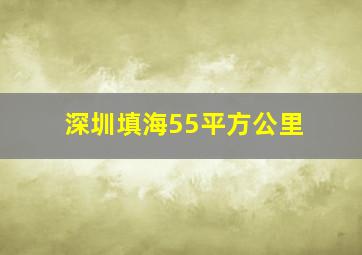 深圳填海55平方公里